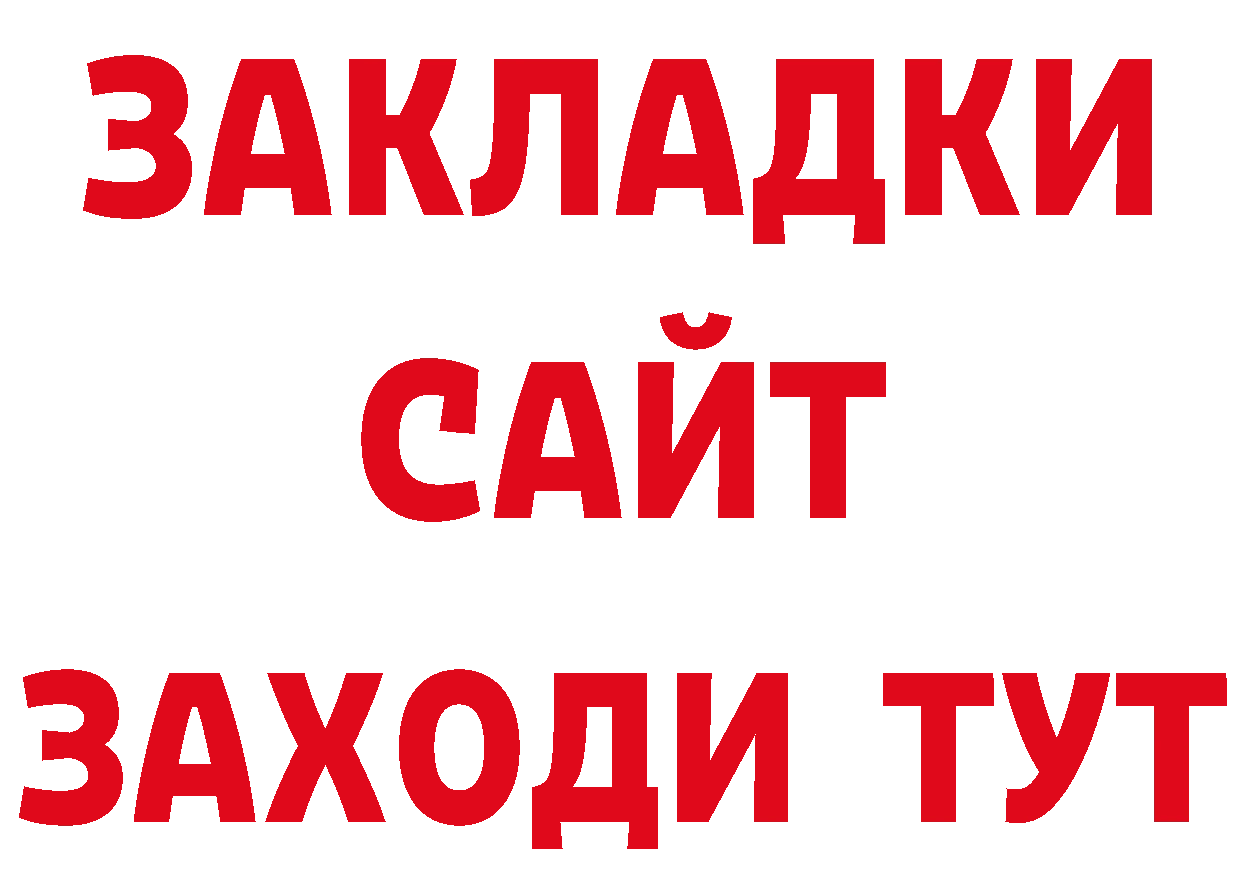 ЗАКЛАДКИ
САЙТ
ЗАХОДИ ТУТ